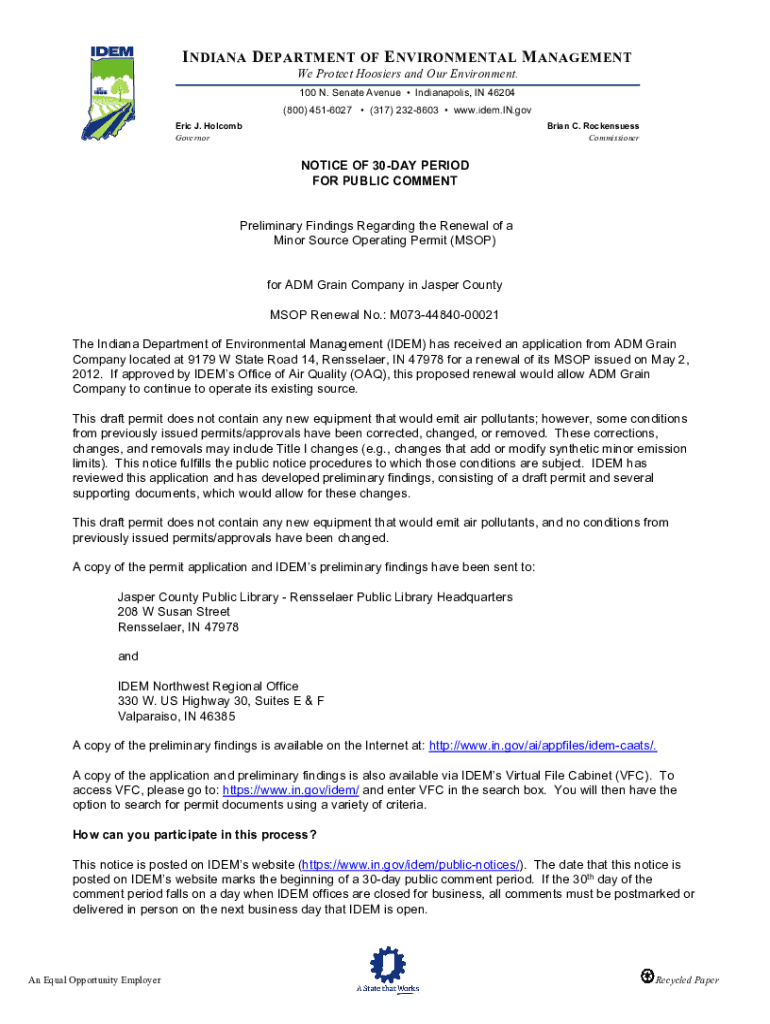 IDEM

INDIANA DEPARTMENT OF ENVIRONMENTAL MANAGEMENT
We Protect Hoosiers and Our Environment.
100 N. Senate Avenue • Indianapolis, IN 46204
(800) 451-6027 • (317) 232-8603 • www.idem.IN.gov

Eric J. Holcomb
Governor

Brian C. Rockensuess
Commissioner

NOTICE OF 30-DAY PERIOD
FOR PUBLIC COMMENT

Preliminary Findings Regarding the Renewal of a Minor Source Operating Permit (MSOP)

for ADM Grain Company in Jasper County

MSOP Renewal No.: M073-44840-00021

The Indiana Department of Environmental Management (IDEM) has received an application from ADM Grain Company located at 9179 W State Road 14, Rensselaer, IN 47978 for a renewal of its MSOP issued on May 2, 2012. If approved by IDEM's Office of Air Quality (OAQ), this proposed renewal would allow ADM Grain Company to continue to operate its existing source.

This draft permit does not contain any new equipment that would emit air pollutants; however, some conditions from previously issued permits/approvals have been corrected, changed, or removed. These corrections, changes, and removals may include Title I changes (e.g., changes that add or modify synthetic minor emission limits). This notice fulfills the public notice procedures to which those conditions are subject. IDEM has reviewed this application and has developed preliminary findings, consisting of a draft permit and several supporting documents, which would allow for these changes.

This draft permit does not contain any new equipment that would emit air pollutants, and no conditions from previously issued permits/approvals have been changed.

A copy of the permit application and IDEM's preliminary findings have been sent to:

Jasper County Public Library - Rensselaer Public Library Headquarters
208 W Susan Street
Rensselaer, IN 47978

and

IDEM Northwest Regional Office
330 W. US Highway 30, Suites E & F
Valparaiso, IN 46385

A copy of the preliminary findings is available on the Internet at: http://www.in.gov/ai/appfiles/idem-caats/.

A copy of the application and preliminary findings is also available via IDEM's Virtual File Cabinet (VFC). To access VFC, please go to: https://www.in.gov/idem/ and enter VFC in the search box. You will then have the option to search for permit documents using a variety of criteria.

How can you participate in this process?

This notice is posted on IDEM's website (https://www.in.gov/idem/public-notices/). The date that this notice is posted on IDEM's website marks the beginning of a 30-day public comment period. If the 30$^{th}$ day of the comment period falls on a day when IDEM offices are closed for business, all comments must be postmarked or delivered in person on the next business day that IDEM is open.

An Equal Opportunity Employer

A State that Works

Recycled Paper